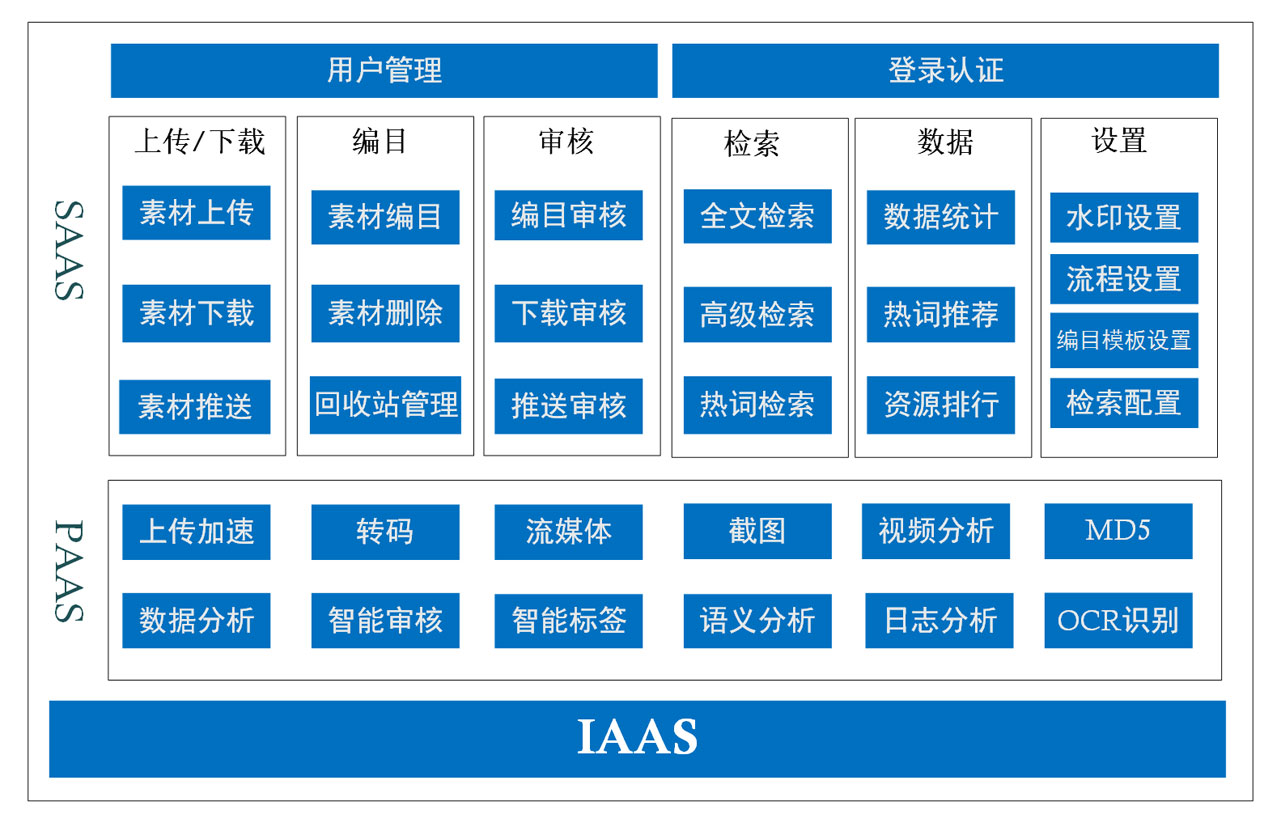 SAAS

用户管理

登录认证

上传/下载

素材上传

素材下载

素材推送

编目

素材编目

素材删除

回收站管理

审核

编目审核

下载审核

推送审核

检索

全文检索

高级检索

热词检索

数据

数据统计

热词推荐

资源排行

设置

水印设置

流程设置

编目模板设置

检索配置

PAAS

上传加速

转码

流媒体

截图

视频分析

MD5

数据分析

智能审核

智能标签

语义分析

日志分析

OCR识别

IAAS